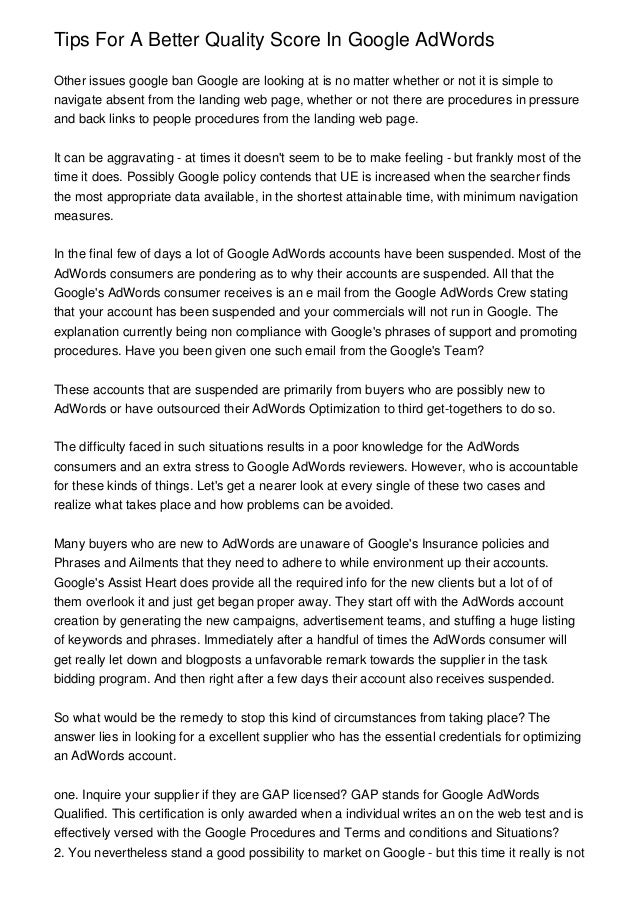 Tips For A Better Quality Score In Google AdWords

Other issues google ban Google are looking at is no matter whether or not it is simple to navigate absent from the landing web page, whether or not there are procedures in pressure and back links to people procedures from the landing web page.

It can be aggravating - at times it doesn't seem to be to make feeling - but frankly most of the time it does. Possibly Google policy contends that UE is increased when the searcher finds the most appropriate data available, in the shortest attainable time, with minimum navigation measures.

In the final few of days a lot of Google AdWords accounts have been suspended. Most of the AdWords consumers are pondering as to why their accounts are suspended. All that the Google's AdWords consumer receives is an e mail from the Google AdWords Crew stating that your account has been suspended and your commercials will not run in Google. The explanation currently being non compliance with Google's phrases of support and promoting procedures. Have you been given one such email from the Google's Team?

These accounts that are suspended are primarily from buyers who are possibly new to AdWords or have outsourced their AdWords Optimization to third get-togethers to do so.

The difficulty faced in such situations results in a poor knowledge for the AdWords consumers and an extra stress to Google AdWords reviewers. However, who is accountable for these kinds of things. Let's get a nearer look at every single of these two cases and realize what takes place and how problems can be avoided.

Many buyers who are new to AdWords are unaware of Google's Insurance policies and Phrases and Ailments that they need to adhere to while environment up their accounts. Google's Assist Heart does provide all the required info for the new clients but a lot of of them overlook it and just get began proper away. They start off with the AdWords account creation by generating the new campaigns, advertisement teams, and stuffing a huge listing of keywords and phrases. Immediately after a handful of times the AdWords consumer will get really let down and blogposts a unfavorable remark towards the supplier in the task bidding program. And then right after a few days their account also receives suspended.

So what would be the remedy to stop this kind of circumstances from taking place? The answer lies in looking for a excellent supplier who has the essential credentials for optimizing an AdWords account.

one. Inquire your supplier if they are GAP licensed? GAP stands for Google AdWords Qualified. This certification is only awarded when a individual writes an on the web test and is effectively versed with the Google Procedures and Terms and conditions and Situations?
2. You nevertheless stand a good possibility to market on Google - but this time it really is not